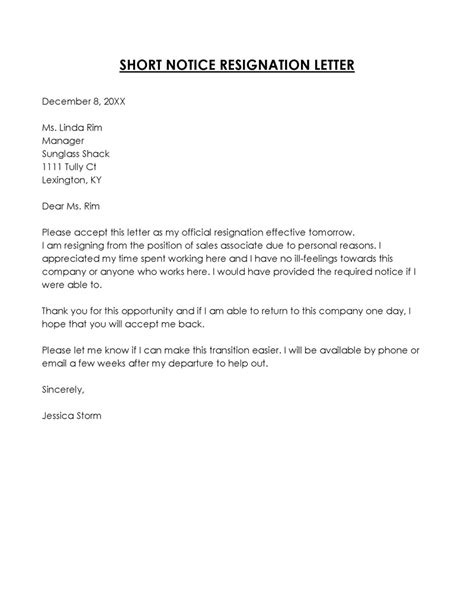 SHORT NOTICE RESIGNATION LETTER

December 8, 20XX

Ms. Linda Rim
Manager
Sunglass Shack
1111 Tully Ct
Lexington, KY

Dear Ms. Rim

Please accept this letter as my official resignation effective tomorrow.
I am resigning from the position of sales associate due to personal reasons. I appreciated my time spent working here and I have no ill-feelings towards this company or anyone who works here. I would have provided the required notice if I were able to.

Thank you for this opportunity and if I am able to return to this company one day, I hope that you will accept me back.

Please let me know if I can make this transition easier. I will be available by phone or email a few weeks after my departure to help out.

Sincerely,

Jessica Storm